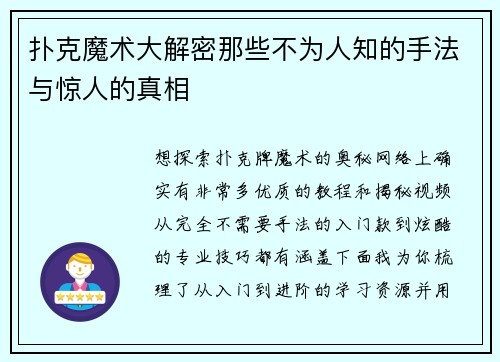 扑克魔术大解密那些不为人知的手法与惊人的真相

想探索扑克牌魔术的奥秘网络上确实有非常多优质的教程和揭秘视频从完全不需要手法的入门款到炫酷的专业技巧都有涵盖下面我为你梳理了从入门到进阶的学习资源并用